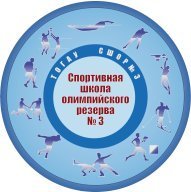 ТОГАУ СШОР№3

Спортивная школа олимпийского резерва № 3